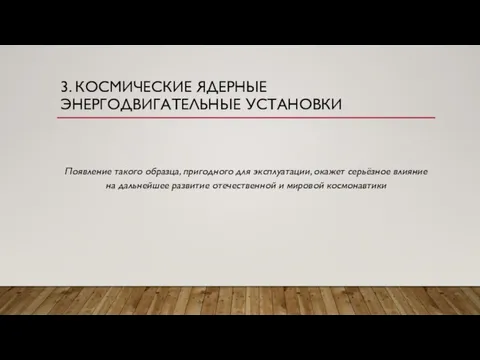 3. КОСМИЧЕСКИЕ ЯДЕРНЫЕ ЭНЕРГОДВИГАТЕЛЬНЫЕ УСТАНОВКИ

Появление такого образца, пригодного для эксплуатации, окажет серьёзное влияние на дальнейшее развитие отечественной и мировой космонавтики